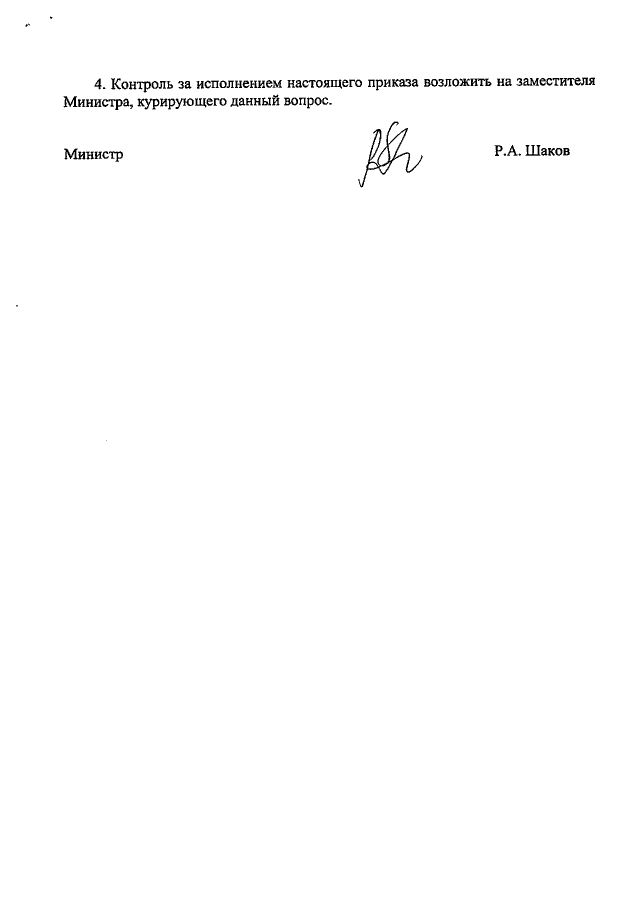 4. Контроль за исполнением настоящего приказа возложить на заместителя Министра, курирующего данный вопрос.

Министр Р.А. Шаков